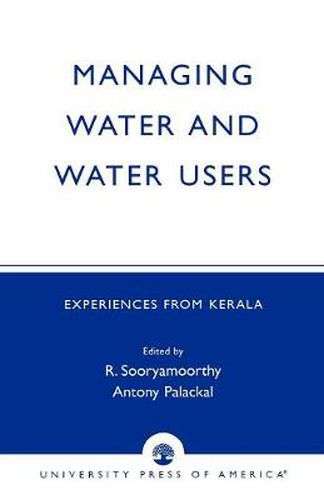 MANAGING WATER AND WATER USERS

EXPERIENCES FROM KERALA

Edited by
R. Sooryamoorthy
Antony Palackal

UNIVERSITY PRESS OF AMERICA®